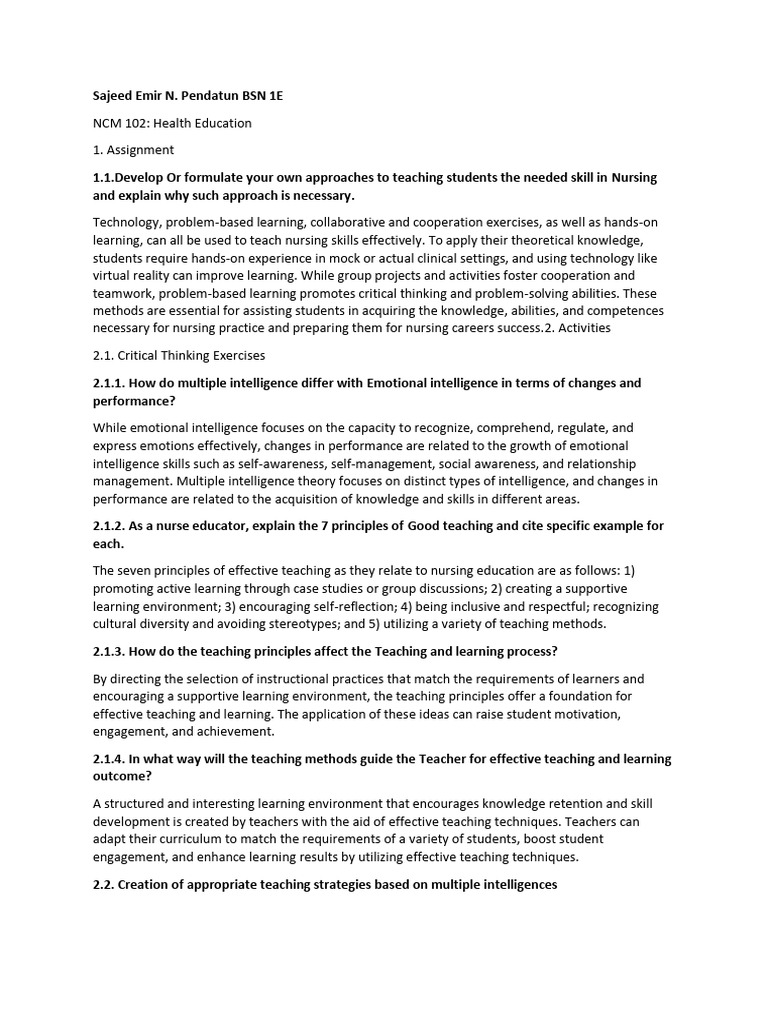 Sajeed Emir N. Pendatun BSN 1E

NCM 102: Health Education

1. Assignment

1.1.Develop Or formulate your own approaches to teaching students the needed skill in Nursing and explain why such approach is necessary.

Technology, problem-based learning, collaborative and cooperation exercises, as well as hands-on learning, can all be used to teach nursing skills effectively. To apply their theoretical knowledge, students require hands-on experience in mock or actual clinical settings, and using technology like virtual reality can improve learning. While group projects and activities foster cooperation and teamwork, problem-based learning promotes critical thinking and problem-solving abilities. These methods are essential for assisting students in acquiring the knowledge, abilities, and competences necessary for nursing practice and preparing them for nursing careers success.2. Activities

2.1. Critical Thinking Exercises

2.1.1. How do multiple intelligence differ with Emotional intelligence in terms of changes and performance?

While emotional intelligence focuses on the capacity to recognize, comprehend, regulate, and express emotions effectively, changes in performance are related to the growth of emotional intelligence skills such as self-awareness, self-management, social awareness, and relationship management. Multiple intelligence theory focuses on distinct types of intelligence, and changes in performance are related to the acquisition of knowledge and skills in different areas.

2.1.2. As a nurse educator, explain the 7 principles of Good teaching and cite specific example for each.

The seven principles of effective teaching as they relate to nursing education are as follows: 1) promoting active learning through case studies or group discussions; 2) creating a supportive learning environment; 3) encouraging self-reflection; 4) being inclusive and respectful; recognizing cultural diversity and avoiding stereotypes; and 5) utilizing a variety of teaching methods.

2.1.3. How do the teaching principles affect the Teaching and learning process?

By directing the selection of instructional practices that match the requirements of learners and encouraging a supportive learning environment, the teaching principles offer a foundation for effective teaching and learning. The application of these ideas can raise student motivation, engagement, and achievement.

2.1.4. In what way will the teaching methods guide the Teacher for effective teaching and learning outcome?

A structured and interesting learning environment that encourages knowledge retention and skill development is created by teachers with the aid of effective teaching techniques. Teachers can adapt their curriculum to match the requirements of a variety of students, boost student engagement, and enhance learning results by utilizing effective teaching techniques.

2.2. Creation of appropriate teaching strategies based on multiple intelligences